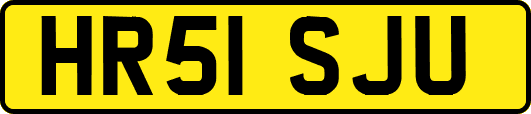 HR51 SJU